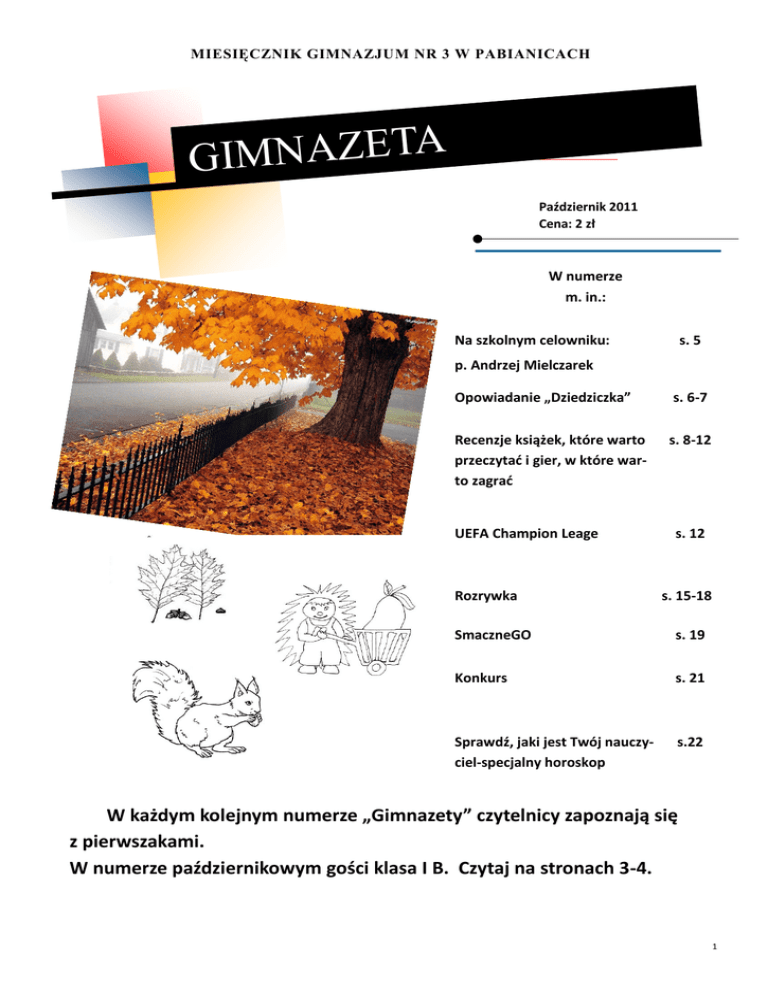 MIESIĘCZNIK GIMNAZJUM NR 3 W PABIANICACH

GIMNAZETA

Październik 2011
Cena: 2 zł

W numerze
m. in.:

| | |
|---|---|
| Na szkolnym celowniku: p. Andrzej Mielczarek | s. 5 |
| Opowiadanie „Dziedziczka” | s. 6-7 |
| Recenzje książek, które warto przeczytać i gier, w które warto zagrać | s. 8-12 |
| UEFA Champion Leage | s. 12 |
| Rozrywka | s. 15-18 |
| SmaczneGO | s. 19 |
| Konkurs | s. 21 |
| Sprawdź, jaki jest Twój nauczyciel-specjalny horoskop | s.22 |

W każdym kolejnym numerze „Gimnazety” czytelnicy zapoznają się z pierwszakami.
W numerze październikowym gości klasa I B. Czytaj na stronach 3-4.

1